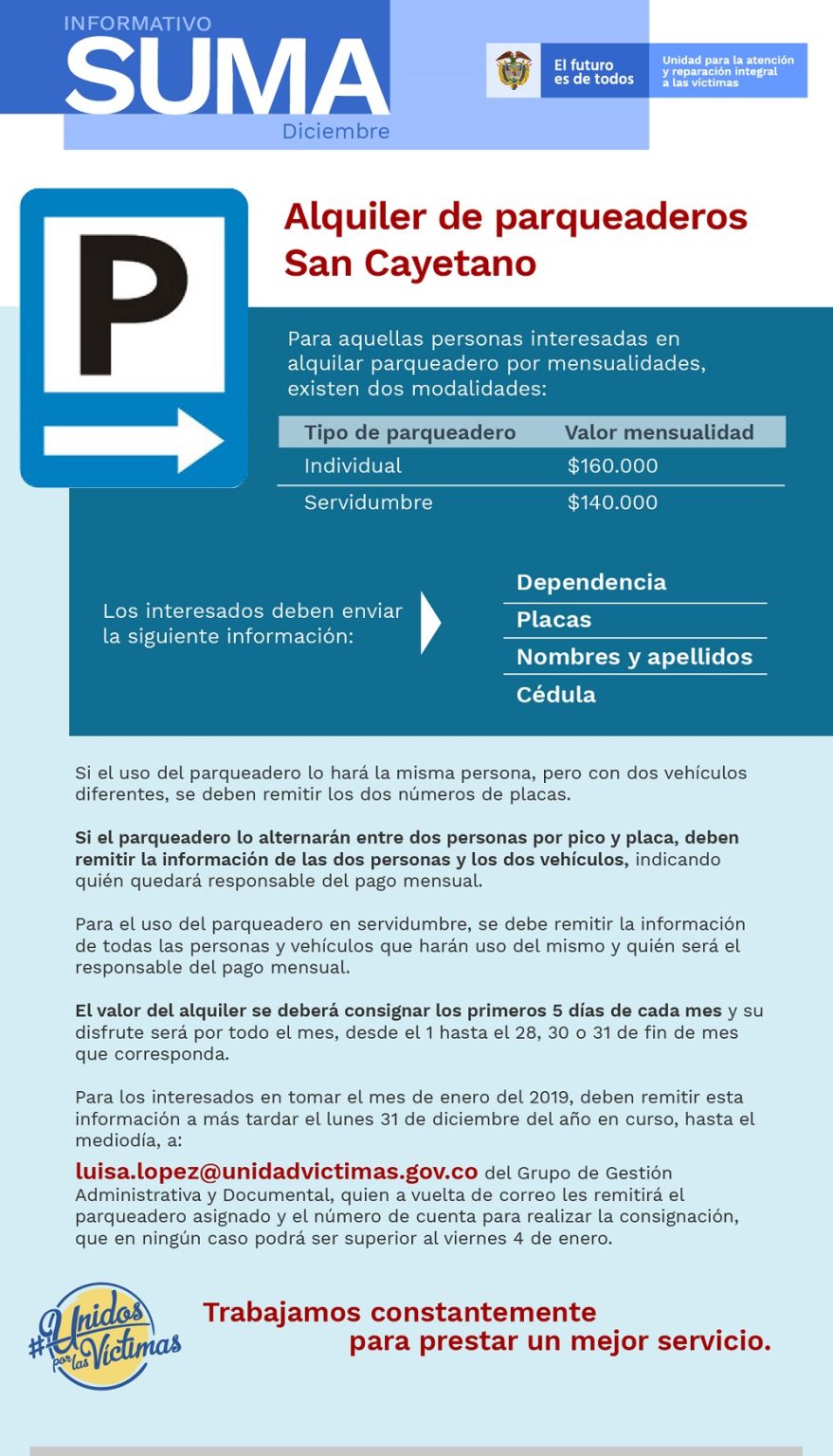 INFORMATIVO
SUMA
Diciembre

El futuro es de todos

Unidad para la atención y reparación integral a las víctimas

P

Alquiler de parqueaderos San Cayetano

Para aquellas personas interesadas en alquilar parqueadero por mensualidades, existen dos modalidades:

| Tipo de parqueadero | Valor mensualidad |
|---|---|
| Individual | $160.000 |
| Servidumbre | $140.000 |

Los interesados deben enviar la siguiente información:

Dependencia
Placas
Nombres y apellidos
Cédula

Si el uso del parqueadero lo hará la misma persona, pero con dos vehículos diferentes, se deben remitir los dos números de placas.

Si el parqueadero lo alternarán entre dos personas por pico y placa, deben remitir la información de las dos personas y los dos vehículos, indicando quién quedará responsable del pago mensual.

Para el uso del parqueadero en servidumbre, se debe remitir la información de todas las personas y vehículos que harán uso del mismo y quién será el responsable del pago mensual.

El valor del alquiler se deberá consignar los primeros 5 días de cada mes y su disfrute será por todo el mes, desde el 1 hasta el 28, 30 o 31 de fin de mes que corresponda.

Para los interesados en tomar el mes de enero del 2019, deben remitir esta información a más tardar el lunes 31 de diciembre del año en curso, hasta el mediodía, a:

luisa.lopez@unidadvictimas.gov.co del Grupo de Gestión Administrativa y Documental, quien a vuelta de correo les remitirá el parqueadero asignado y el número de cuenta para realizar la consignación, que en ningún caso podrá ser superior al viernes 4 de enero.

#Unidos por las Víctimas

Trabajamos constantemente para prestar un mejor servicio.